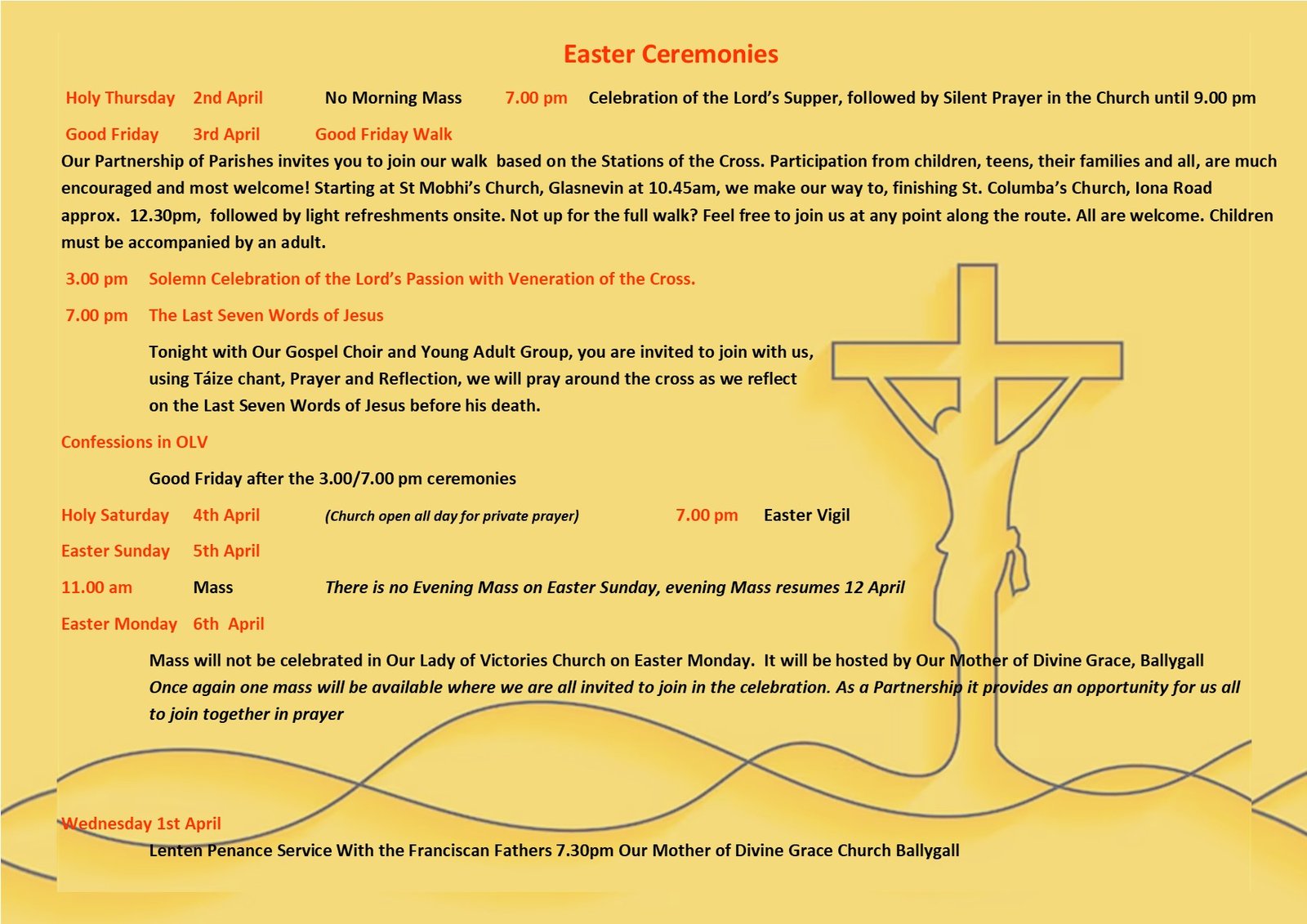 Easter Ceremonies

Holy Thursday 2nd April No Morning Mass 7.00 pm Celebration of the Lord's Supper, followed by Silent Prayer in the Church until 9.00 pm

Good Friday 3rd April Good Friday Walk

Our Partnership of Parishes invites you to join our walk based on the Stations of the Cross. Participation from children, teens, their families and all, are much encouraged and most welcome! Starting at St Mobhi's Church, Glasnevin at 10.45am, we make our way to, finishing St. Columba's Church, Iona Road approx. 12.30pm, followed by light refreshments onsite. Not up for the full walk? Feel free to join us at any point along the route. All are welcome. Children must be accompanied by an adult.

3.00 pm Solemn Celebration of the Lord's Passion with Veneration of the Cross.

7.00 pm The Last Seven Words of Jesus

Tonight with Our Gospel Choir and Young Adult Group, you are invited to join with us, using Táize chant, Prayer and Reflection, we will pray around the cross as we reflect on the Last Seven Words of Jesus before his death.

Confessions in OLV

Good Friday after the 3.00/7.00 pm ceremonies

Holy Saturday 4th April (Church open all day for private prayer) 7.00 pm Easter Vigil

Easter Sunday 5th April

11.00 am Mass There is no Evening Mass on Easter Sunday, evening Mass resumes 12 April

Easter Monday 6th April

Mass will not be celebrated in Our Lady of Victories Church on Easter Monday. It will be hosted by Our Mother of Divine Grace, Ballygall
Once again one mass will be available where we are all invited to join in the celebration. As a Partnership it provides an opportunity for us all to join together in prayer

Wednesday 1st April

Lenten Penance Service With the Franciscan Fathers 7.30pm Our Mother of Divine Grace Church Ballygall